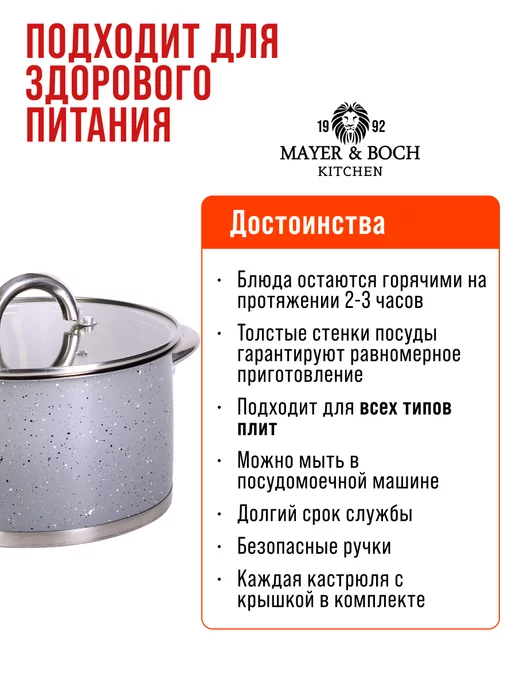 ПОДХОДИТ ДЛЯ ЗДОРОВОГО ПИТАНИЯ

19 92
MAYER & BOCH
KITCHEN

Достоинства

· Блюда остаются горячими на протяжении 2-3 часов

· Толстые стенки посуды гарантируют равномерное приготовление

· Подходит для всех типов плит

· Можно мыть в посудомоечной машине

· Долгий срок службы

· Безопасные ручки

· Каждая кастрюля с крышкой в комплекте